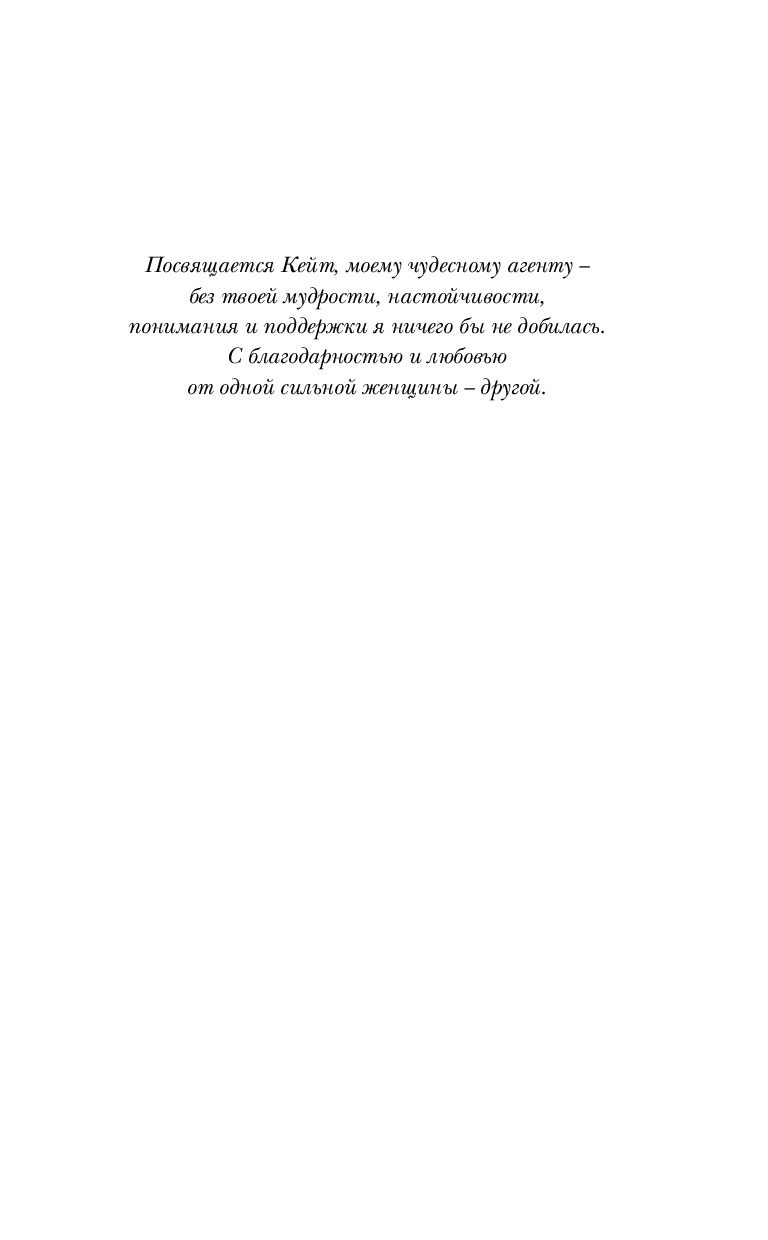 Посвящается Кейт, моему чудесному агенту –
без твоей мудрости, настойчивости,
понимания и поддержки я ничего бы не добилась.
С благодарностью и любовью
от одной сильной женщины – другой.